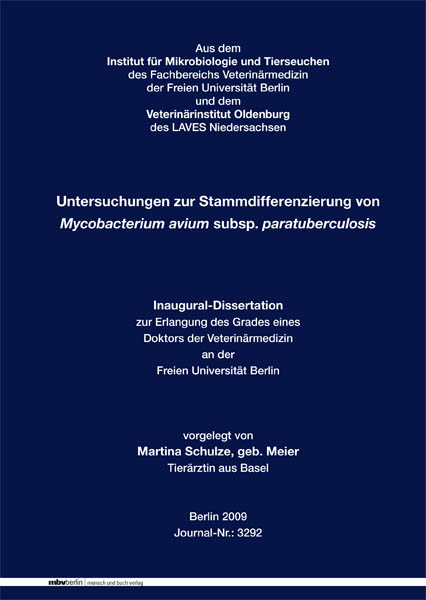 Aus dem
Institut für Mikrobiologie und Tierseuchen
des Fachbereichs Veterinärmedizin
der Freien Universität Berlin
und dem
Veterinärinstitut Oldenburg
des LAVES Niedersachsen

Untersuchungen zur Stammdifferenzierung von
Mycobacterium avium subsp. paratuberculosis

Inaugural-Dissertation
zur Erlangung des Grades eines
Doktors der Veterinärmedizin
an der
Freien Universität Berlin

vorgelegt von
Martina Schulze, geb. Meier
Tierärztin aus Basel

Berlin 2009
Journal-Nr.: 3292

mbvberlin | mensch und buch verlag